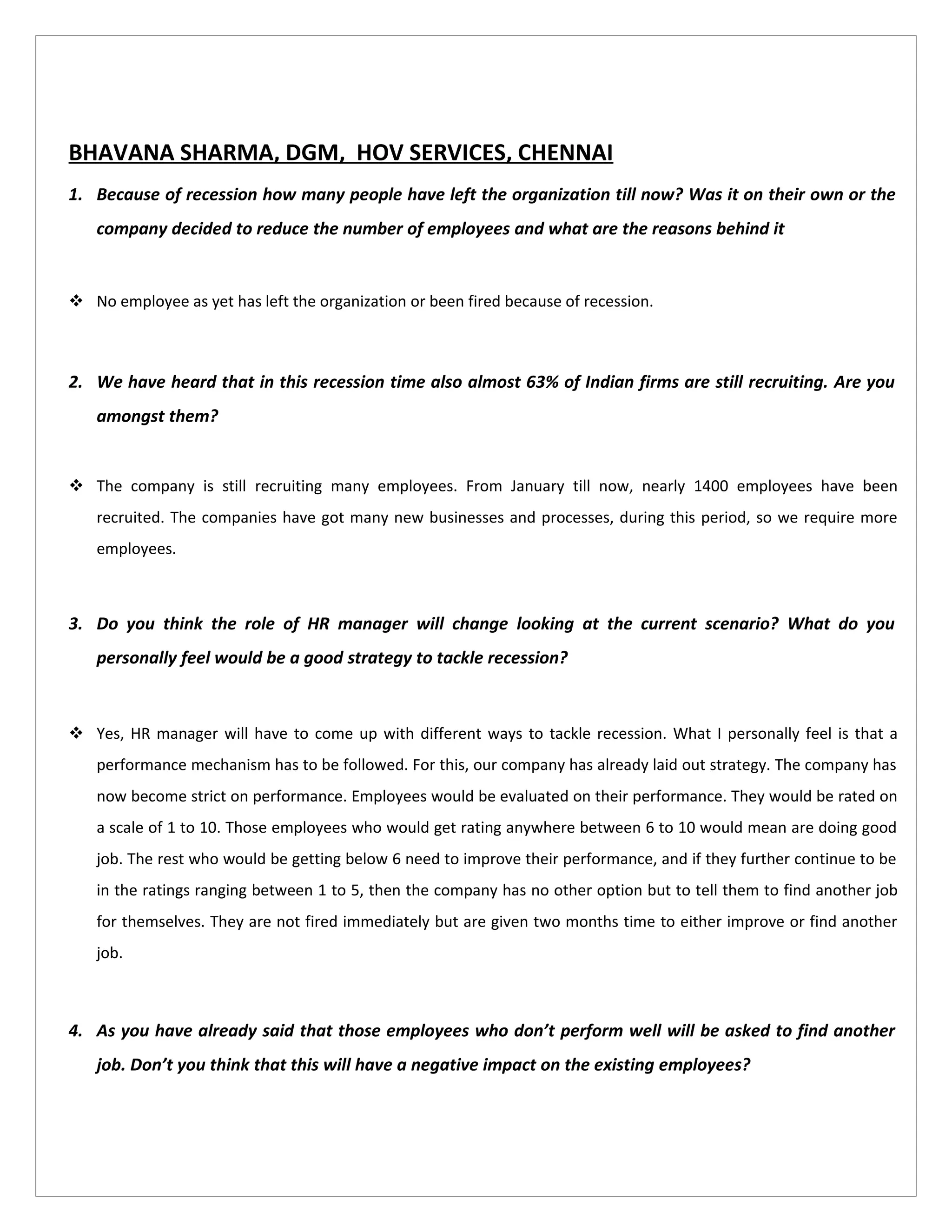 BHAVANA SHARMA, DGM, HOV SERVICES, CHENNAI

1. Because of recession how many people have left the organization till now? Was it on their own or the company decided to reduce the number of employees and what are the reasons behind it

❖ No employee as yet has left the organization or been fired because of recession.

2. We have heard that in this recession time also almost 63% of Indian firms are still recruiting. Are you amongst them?

❖ The company is still recruiting many employees. From January till now, nearly 1400 employees have been recruited. The companies have got many new businesses and processes, during this period, so we require more employees.

3. Do you think the role of HR manager will change looking at the current scenario? What do you personally feel would be a good strategy to tackle recession?

❖ Yes, HR manager will have to come up with different ways to tackle recession. What I personally feel is that a performance mechanism has to be followed. For this, our company has already laid out strategy. The company has now become strict on performance. Employees would be evaluated on their performance. They would be rated on a scale of 1 to 10. Those employees who would get rating anywhere between 6 to 10 would mean are doing good job. The rest who would be getting below 6 need to improve their performance, and if they further continue to be in the ratings ranging between 1 to 5, then the company has no other option but to tell them to find another job for themselves. They are not fired immediately but are given two months time to either improve or find another job.

4. As you have already said that those employees who don't perform well will be asked to find another job. Don't you think that this will have a negative impact on the existing employees?